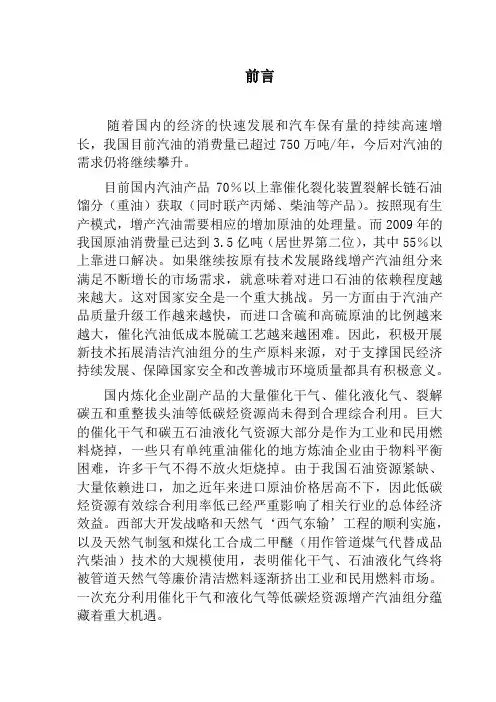 前言

随着国内的经济的快速发展和汽车保有量的持续高速增长，我国目前汽油的消费量已超过 750 万吨/年，今后对汽油的需求仍将继续攀升。

目前国内汽油产品 70%以上靠催化裂化装置裂解长链石油馏分（重油）获取（同时联产丙烯、柴油等产品）。按照现有生产模式，增产汽油需要相应的增加原油的处理量。而 2009 年的我国原油消费量已达到 3.5 亿吨（居世界第二位），其中 55%以上靠进口解决。如果继续按原有技术发展路线增产汽油组分来满足不断增长的市场需求，就意味着对进口石油的依赖程度越来越大。这对国家安全是一个重大挑战。另一方面由于汽油产品质量升级工作越来越快，而进口含硫和高硫原油的比例越来越大，催化汽油低成本脱硫工艺越来越困难。因此，积极开展新技术拓展清洁汽油组分的生产原料来源，对于支撑国民经济持续发展、保障国家安全和改善城市环境质量都具有积极意义。

国内炼化企业副产品的大量催化干气、催化液化气、裂解碳五和重整拔头油等低碳烃资源尚未得到合理综合利用。巨大的催化干气和碳五石油液化气资源大部分是作为工业和民用燃料烧掉，一些只有单纯重油催化的地方炼油企业由于物料平衡困难，许多干气不得不放火炬烧掉。由于我国石油资源紧缺、大量依赖进口，加之近年来进口原油价格居高不下，因此低碳烃资源有效综合利用率低已经严重影响了相关行业的总体经济效益。西部大开发战略和天然气‘西气东输’工程的顺利实施，以及天然气制氢和煤化工合成二甲醚（用作管道煤气代替成品汽柴油）技术的大规模使用，表明催化干气、石油液化气终将被管道天然气等廉价清洁燃料逐渐挤出工业和民用燃料市场。一次充分利用催化干气和液化气等低碳烃资源增产汽油组分蕴藏着重大机遇。